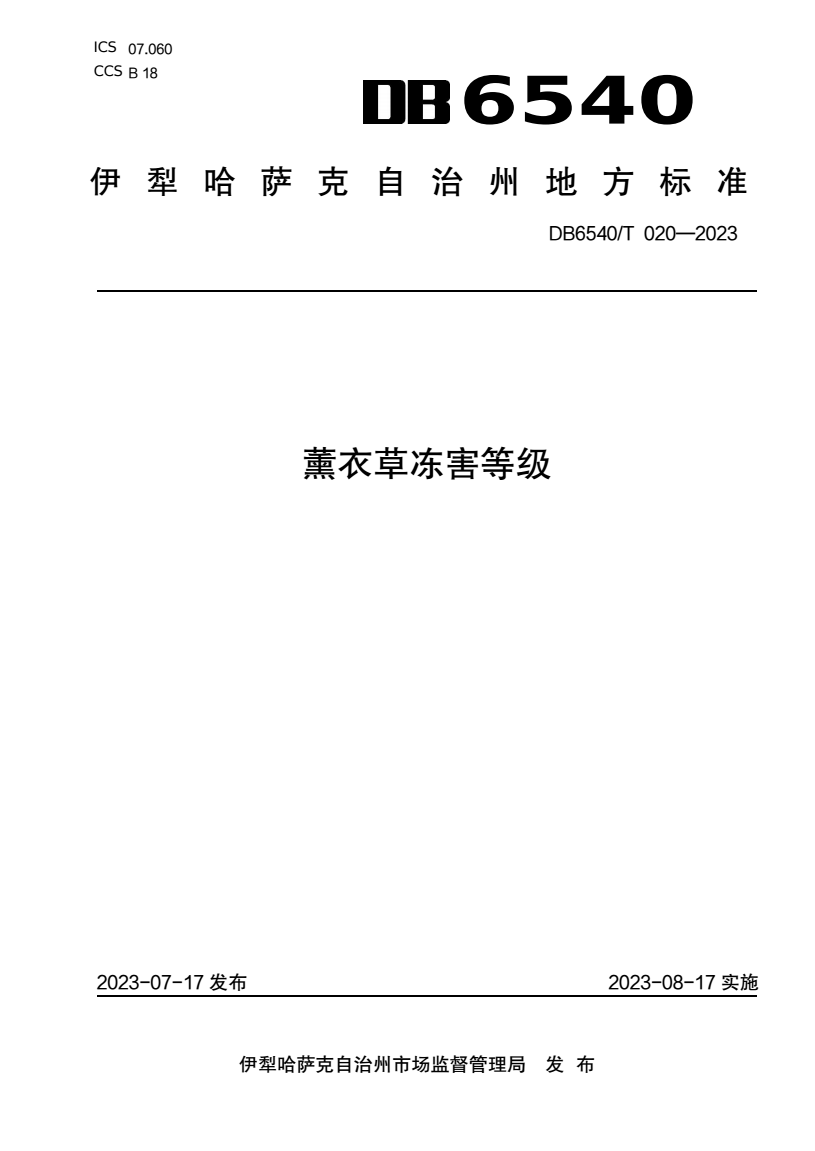 ICS 07.060
CCS B 18

DB6540

伊犁哈萨克自治州地方标准

DB6540/T 020—2023

薰衣草冻害等级

2023-07-17 发布

2023-08-17 实施

伊犁哈萨克自治州市场监督管理局 发 布